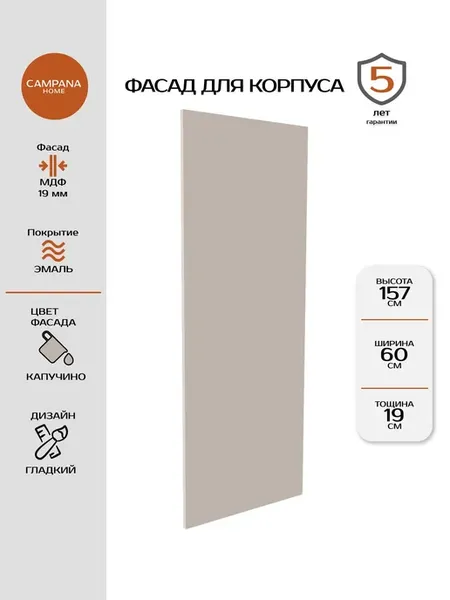 CAMPANA
HOME

Фасад
МДФ
19 мм

Покрытие
ЭМАЛЬ

ЦВЕТ
ФАСАДА
КАПУЧИНО

ДИЗАЙН
ГЛАДКИЙ

ФАСАД ДЛЯ КОРПУСА

5
лет
гарантии

ВЫСОТА
157
СМ

ШИРИНА
60
СМ

ТОЩИНА
19
СМ